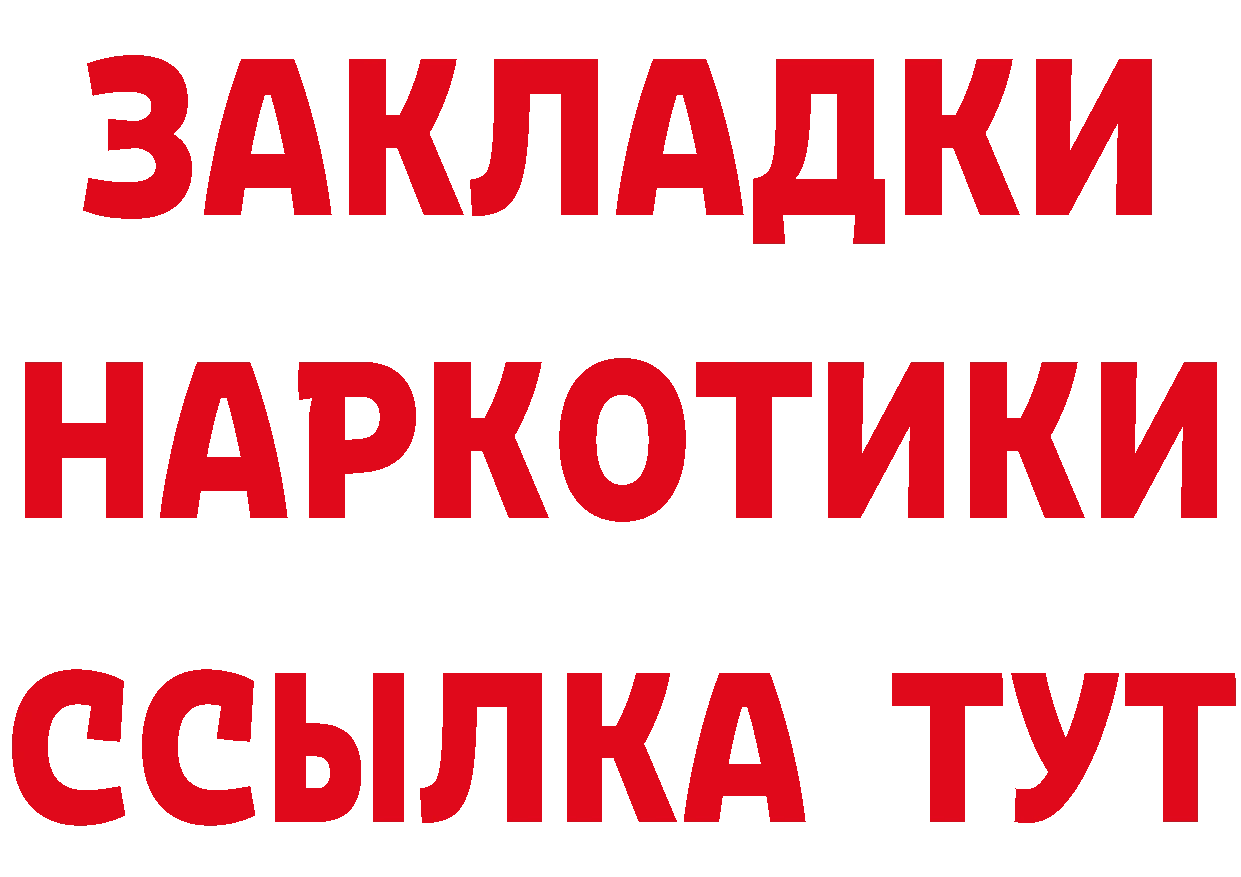 ЗАКЛАДКИ
НАРКОТИКИ
ССЫЛКА ТУТ